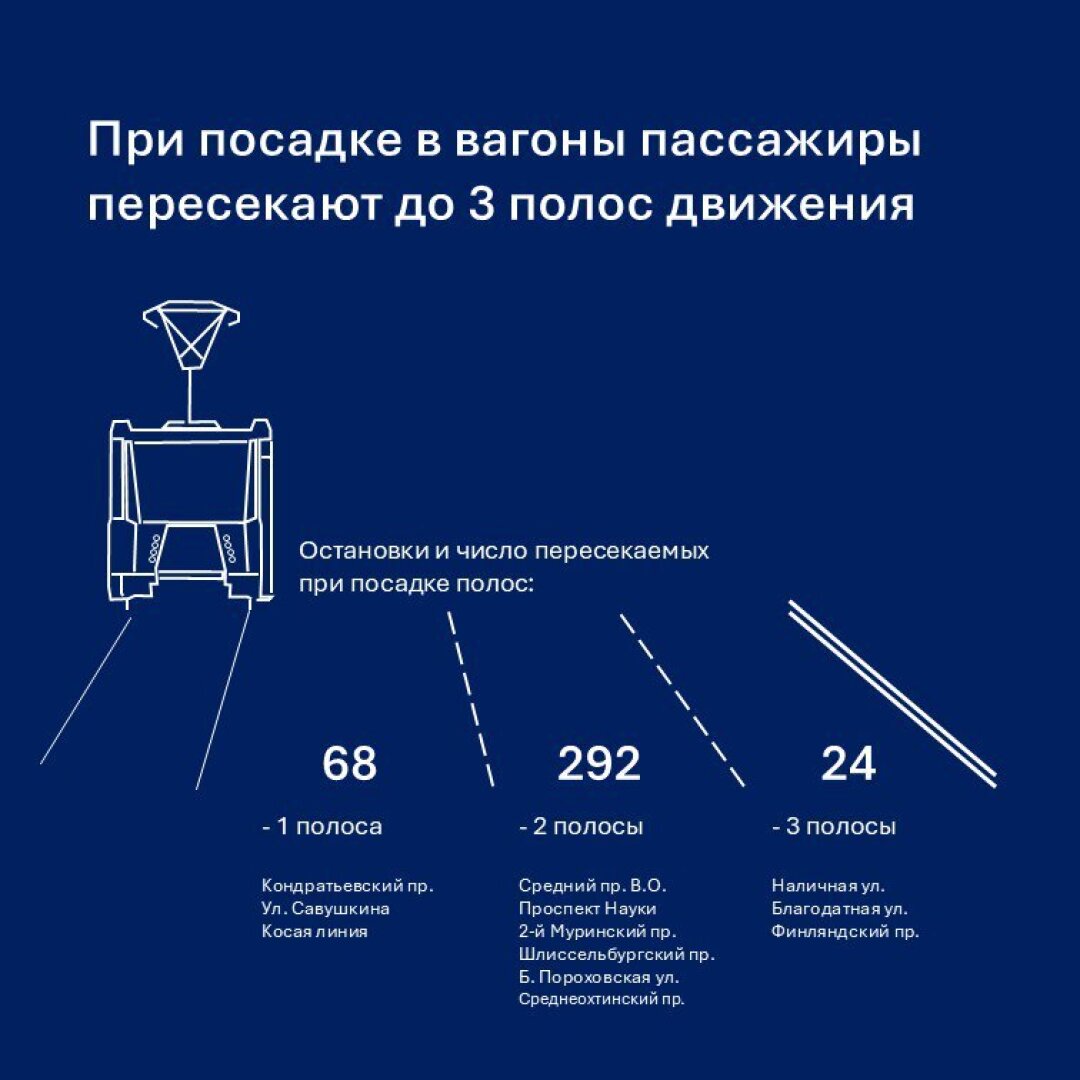 При посадке в вагоны пассажиры пересекают до 3 полос движения

Остановки и число пересекаемых при посадке полос:

68

- 1 полоса

Кондратьевский пр.
Ул. Савушкина
Косая линия

292

- 2 полосы

Средний пр. В.О.
Проспект Науки
2-й Муринский пр.
Шлиссельбургский пр.
Б. Пороховская ул.
Среднеохтинский пр.

24

- 3 полосы

Наличная ул.
Благодатная ул.
Финляндский пр.